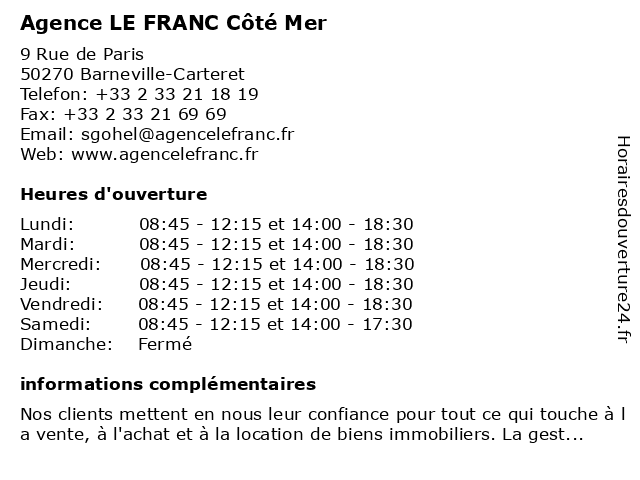 Agence LE FRANC Côté Mer

9 Rue de Paris
50270 Barneville-Carteret
Telefon: +33 2 33 21 18 19
Fax: +33 2 33 21 69 69
Email: sgohel@agencelefranc.fr
Web: www.agencelefranc.fr

Heures d'ouverture

| | |
|---|---|
| Lundi: | 08:45 - 12:15 et 14:00 - 18:30 |
| Mardi: | 08:45 - 12:15 et 14:00 - 18:30 |
| Mercredi: | 08:45 - 12:15 et 14:00 - 18:30 |
| Jeudi: | 08:45 - 12:15 et 14:00 - 18:30 |
| Vendredi: | 08:45 - 12:15 et 14:00 - 18:30 |
| Samedi: | 08:45 - 12:15 et 14:00 - 17:30 |
| Dimanche: | Fermé |

informations complémentaires

Nos clients mettent en nous leur confiance pour tout ce qui touche à l a vente, à l'achat et à la location de biens immobiliers. La gest...

Horairesdouverture24.fr